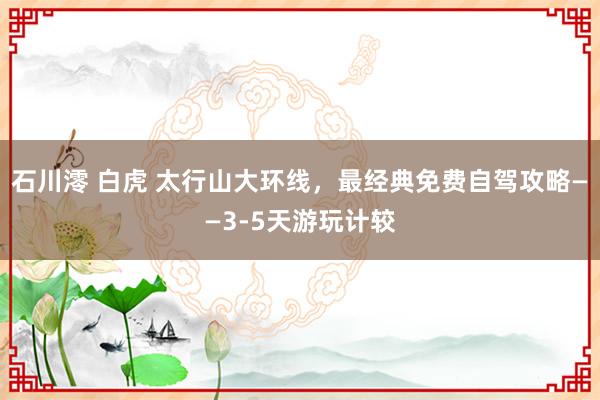 石川澪 白虎 太行山大环线，最经典免费自驾攻略——3-5天游玩计较